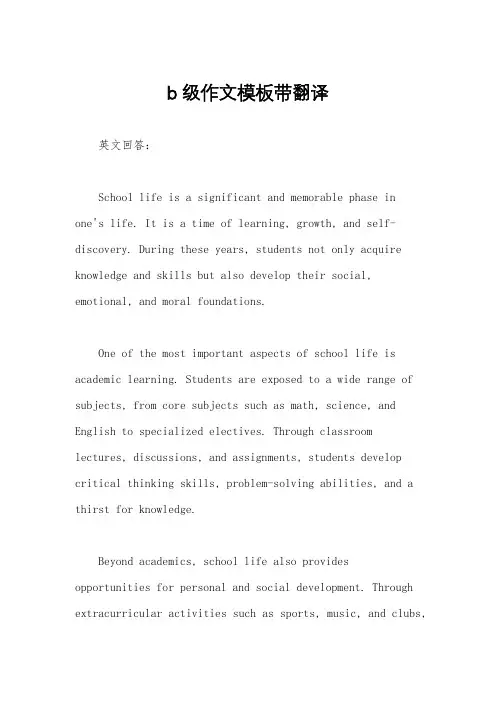 b 级作文模板带翻译

英文回答：

School life is a significant and memorable phase in one's life. It is a time of learning, growth, and self-discovery. During these years, students not only acquire knowledge and skills but also develop their social, emotional, and moral foundations.

One of the most important aspects of school life is academic learning. Students are exposed to a wide range of subjects, from core subjects such as math, science, and English to specialized electives. Through classroom lectures, discussions, and assignments, students develop critical thinking skills, problem-solving abilities, and a thirst for knowledge.

Beyond academics, school life also provides opportunities for personal and social development. Through extracurricular activities such as sports, music, and clubs,